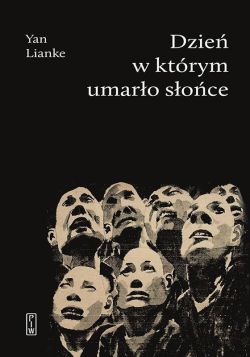 Yan
Lianke

Dzień
w którym
umarło słońce

PIW